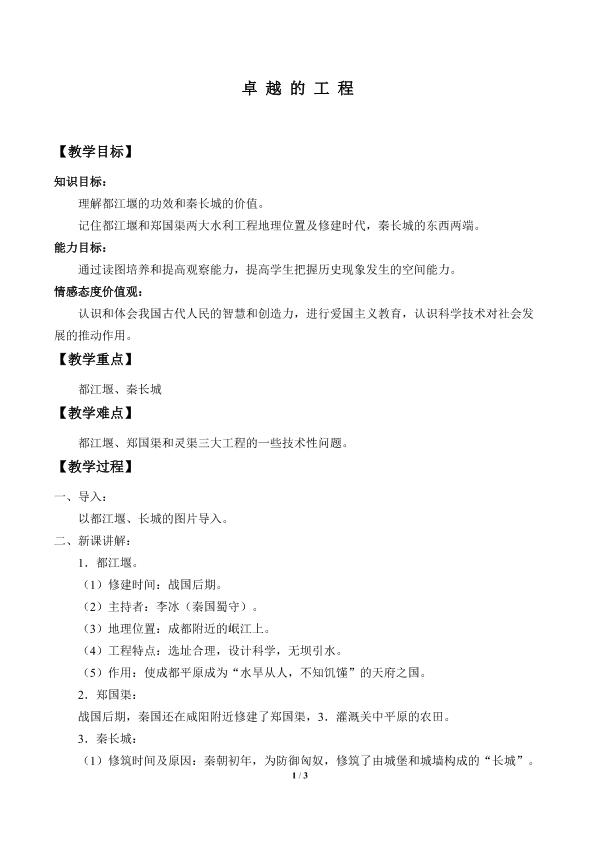 卓越的工程

【教学目标】

知识目标：

理解都江堰的功效和秦长城的价值。

记住都江堰和郑国渠两大水利工程地理位置及修建时代，秦长城的东西两端。

能力目标：

通过读图培养和提高观察能力，提高学生把握历史现象发生的空间能力。

情感态度价值观：

认识和体会我国古代人民的智慧和创造力，进行爱国主义教育，认识科学技术对社会发展的推动作用。

【教学重点】

都江堰、秦长城

【教学难点】

都江堰、郑国渠和灵渠三大工程的一些技术性问题。

【教学过程】

一、导入：

以都江堰、长城的图片导入。

二、新课讲解：

1.都江堰。

（1）修建时间：战国后期。

（2）主持者：李冰（秦国蜀守）。

（3）地理位置：成都附近的岷江上。

（4）工程特点：选址合理，设计科学，无坝引水。

（5）作用：使成都平原成为“水旱从人，不知饥馑”的天府之国。

2.郑国渠：

战国后期，秦国还在咸阳附近修建了郑国渠，3.灌溉关中平原的农田。

3.秦长城：

（1）修筑时间及原因：秦朝初年，为防御匈奴，修筑了由城堡和城墙构成的“长城”。

1 / 3